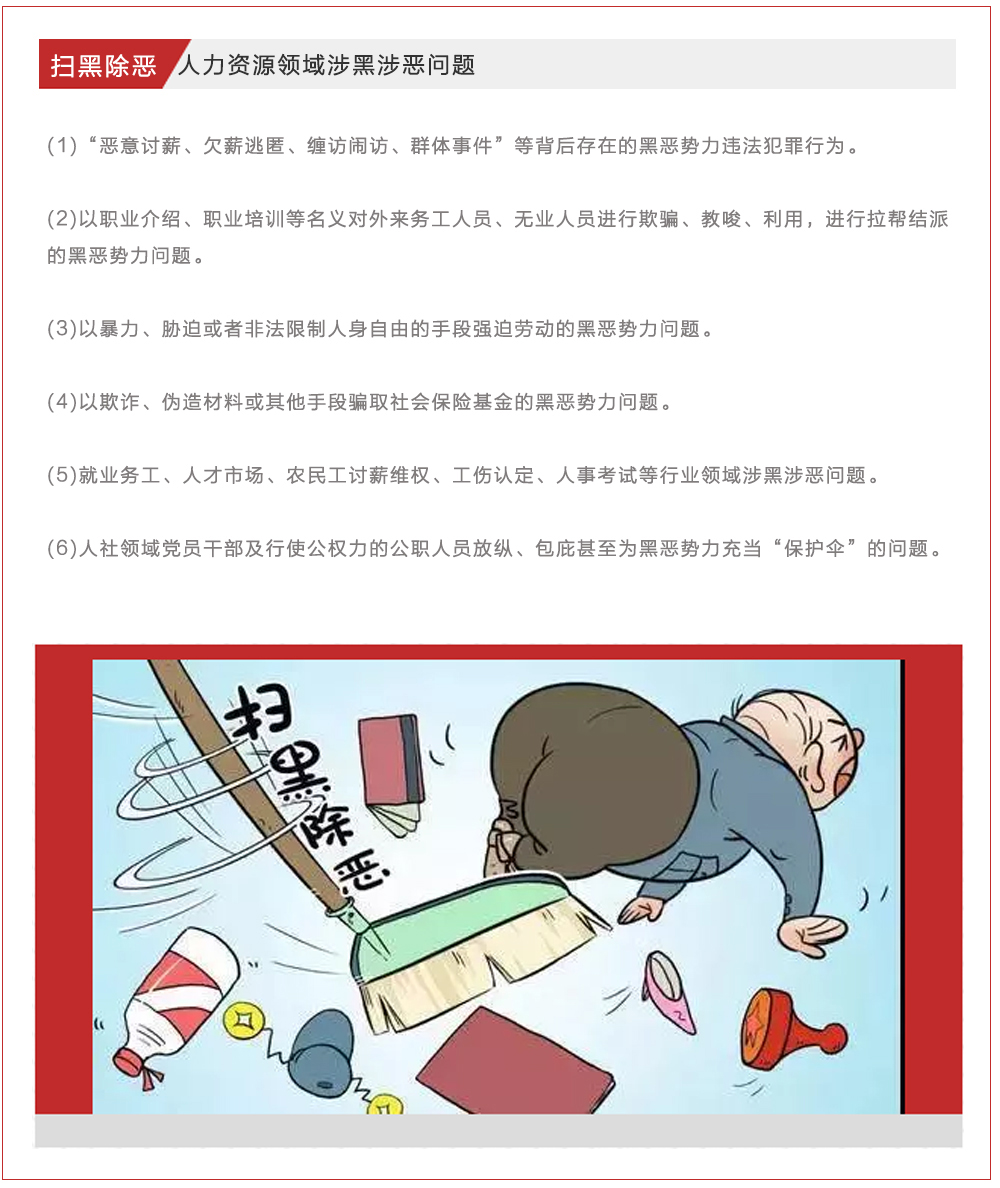 扫黑除恶 人力资源领域涉黑涉恶问题

(1)“恶意讨薪、欠薪逃匿、缠访闹访、群体事件”等背后存在的黑恶势力违法犯罪行为。

(2)以职业介绍、职业培训等名义对外来务工人员、无业人员进行欺骗、教唆、利用，进行拉帮结派的黑恶势力问题。

(3)以暴力、胁迫或者非法限制人身自由的手段强迫劳动的黑恶势力问题。

(4)以欺诈、伪造材料或其他手段骗取社会保险基金的黑恶势力问题。

(5)就业务工、人才市场、农民工讨薪维权、工伤认定、人事考试等行业领域涉黑涉恶问题。

(6)人社领域党员干部及行使公权力的公职人员放纵、包庇甚至为黑恶势力充当“保护伞”的问题。

扫黑除恶